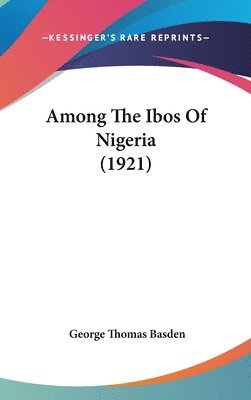 —KESSINGER'S RARE REPRINTS—

Among The Ibos Of Nigeria (1921)

George Thomas Basden